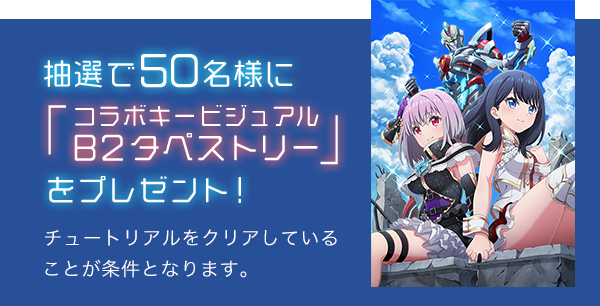 抽選で50名様に
「コラボキービジュアル
B2タペストリー」
をプレゼント！

チュートリアルをクリアしていることが条件となります。